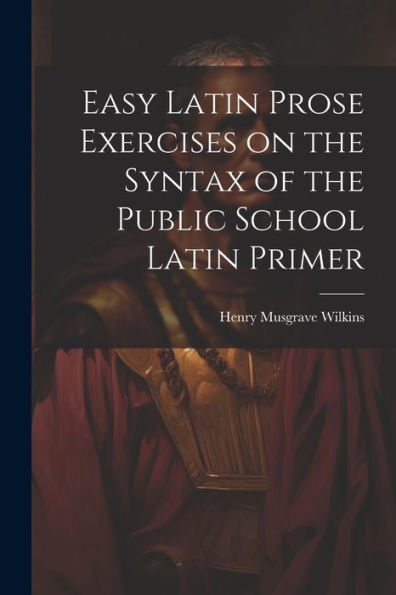 Easy Latin Prose Exercises on the Syntax of the Public School Latin Primer

Henry Musgrave Wilkins